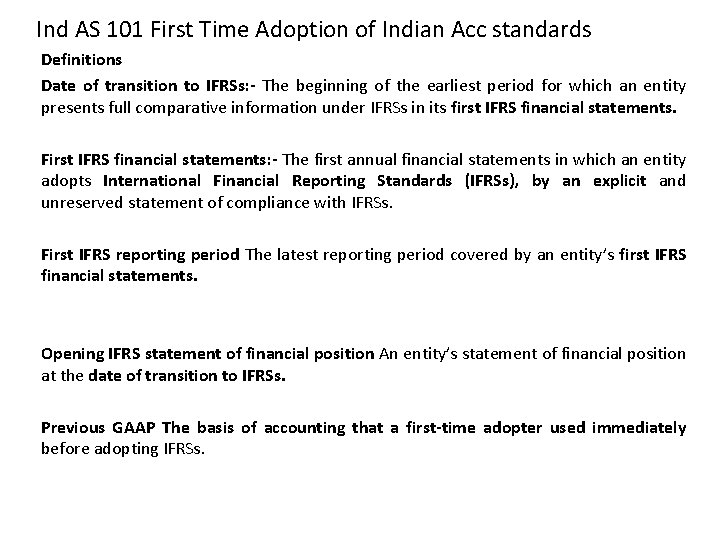 Ind AS 101 First Time Adoption of Indian Acc standards

Definitions

Date of transition to IFRSs:- The beginning of the earliest period for which an entity presents full comparative information under IFRSs in its first IFRS financial statements.

First IFRS financial statements:- The first annual financial statements in which an entity adopts International Financial Reporting Standards (IFRSs), by an explicit and unreserved statement of compliance with IFRSs.

First IFRS reporting period The latest reporting period covered by an entity's first IFRS financial statements.

Opening IFRS statement of financial position An entity's statement of financial position at the date of transition to IFRSs.

Previous GAAP The basis of accounting that a first-time adopter used immediately before adopting IFRSs.